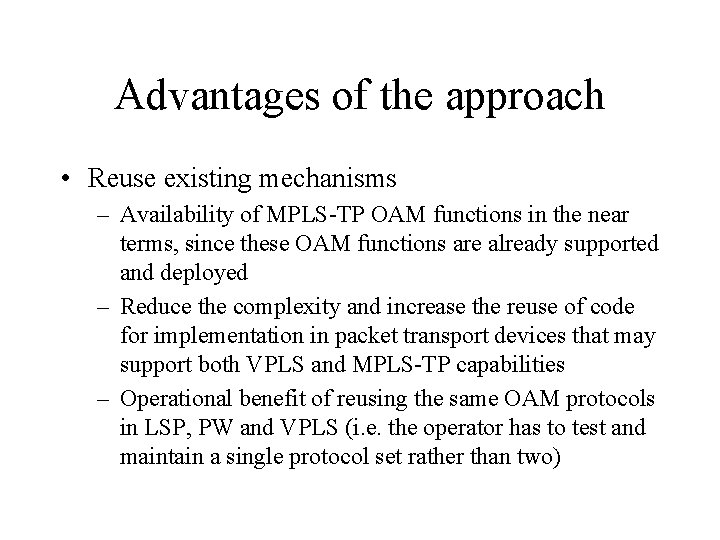 Advantages of the approach

• Reuse existing mechanisms

– Availability of MPLS-TP OAM functions in the near terms, since these OAM functions are already supported and deployed

– Reduce the complexity and increase the reuse of code for implementation in packet transport devices that may support both VPLS and MPLS-TP capabilities

– Operational benefit of reusing the same OAM protocols in LSP, PW and VPLS (i.e. the operator has to test and maintain a single protocol set rather than two)